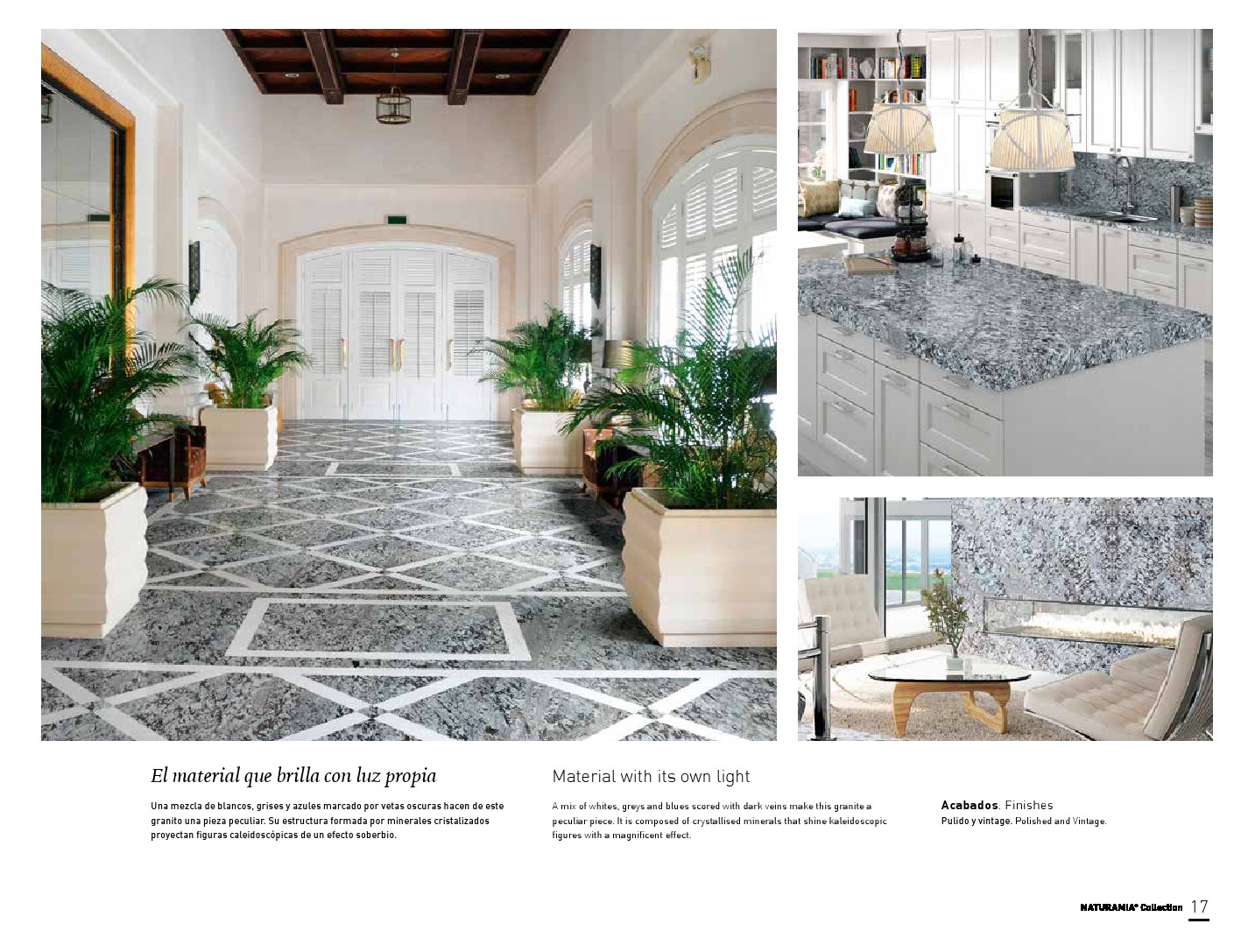 El material que brilla con luz propia

Una mezcla de blancos, grises y azules marcado por vetas oscuras hacen de este granito una pieza peculiar. Su estructura formada por minerales cristalizados proyectan figuras caleidoscópicas de un efecto soberbio.

Material with its own light

A mix of whites, greys and blues scored with dark veins make this granite a peculiar piece. It is composed of crystallised minerals that shine kaleidoscopic figures with a magnificent effect.

Acabados. Finishes
Pulido y vintage. Polished and Vintage.

NATURAMIA® Collection 17